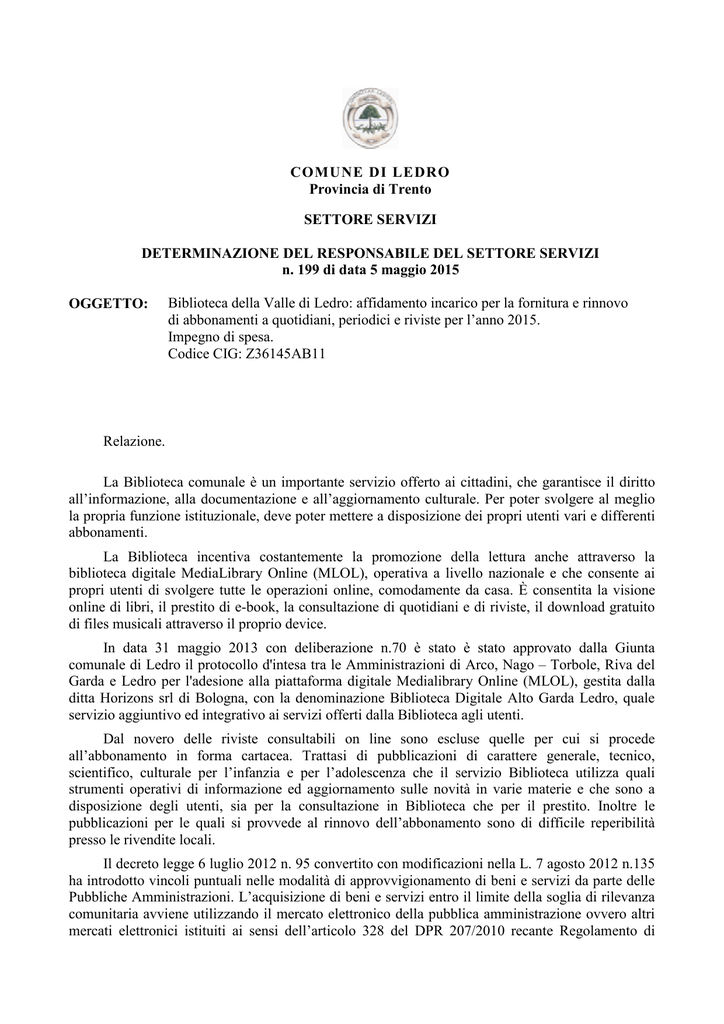 COMUNE DI LEDRO
Provincia di Trento

SETTORE SERVIZI

DETERMINAZIONE DEL RESPONSABILE DEL SETTORE SERVIZI
n. 199 di data 5 maggio 2015

OGGETTO: Biblioteca della Valle di Ledro: affidamento incarico per la fornitura e rinnovo di abbonamenti a quotidiani, periodici e riviste per l'anno 2015.
Impegno di spesa.
Codice CIG: Z36145AB11

Relazione.

La Biblioteca comunale è un importante servizio offerto ai cittadini, che garantisce il diritto all'informazione, alla documentazione e all'aggiornamento culturale. Per poter svolgere al meglio la propria funzione istituzionale, deve poter mettere a disposizione dei propri utenti vari e differenti abbonamenti.

La Biblioteca incentiva costantemente la promozione della lettura anche attraverso la biblioteca digitale MediaLibrary Online (MLOL), operativa a livello nazionale e che consente ai propri utenti di svolgere tutte le operazioni online, comodamente da casa. È consentita la visione online di libri, il prestito di e-book, la consultazione di quotidiani e di riviste, il download gratuito di files musicali attraverso il proprio device.

In data 31 maggio 2013 con deliberazione n.70 è stato è stato approvato dalla Giunta comunale di Ledro il protocollo d'intesa tra le Amministrazioni di Arco, Nago – Torbole, Riva del Garda e Ledro per l'adesione alla piattaforma digitale Medialibrary Online (MLOL), gestita dalla ditta Horizons srl di Bologna, con la denominazione Biblioteca Digitale Alto Garda Ledro, quale servizio aggiuntivo ed integrativo ai servizi offerti dalla Biblioteca agli utenti.

Dal novero delle riviste consultabili on line sono escluse quelle per cui si procede all'abbonamento in forma cartacea. Trattasi di pubblicazioni di carattere generale, tecnico, scientifico, culturale per l'infanzia e per l'adolescenza che il servizio Biblioteca utilizza quali strumenti operativi di informazione ed aggiornamento sulle novità in varie materie e che sono a disposizione degli utenti, sia per la consultazione in Biblioteca che per il prestito. Inoltre le pubblicazioni per le quali si provvede al rinnovo dell'abbonamento sono di difficile reperibilità presso le rivendite locali.

Il decreto legge 6 luglio 2012 n. 95 convertito con modificazioni nella L. 7 agosto 2012 n.135 ha introdotto vincoli puntuali nelle modalità di approvvigionamento di beni e servizi da parte delle Pubbliche Amministrazioni. L'acquisizione di beni e servizi entro il limite della soglia di rilevanza comunitaria avviene utilizzando il mercato elettronico della pubblica amministrazione ovvero altri mercati elettronici istituiti ai sensi dell'articolo 328 del DPR 207/2010 recante Regolamento di